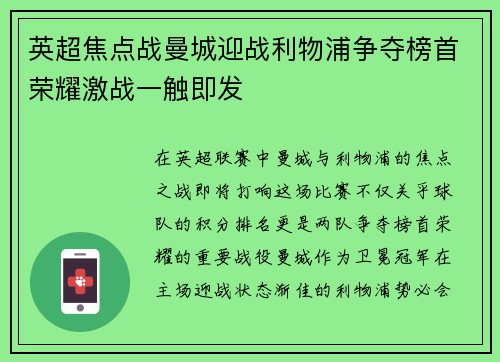 英超焦点战曼城迎战利物浦争夺榜首荣耀激战一触即发

在英超联赛中曼城与利物浦的焦点之战即将打响这场比赛不仅关乎球队的积分排名更是两队争夺榜首荣耀的重要战役曼城作为卫冕冠军在主场迎战状态渐佳的利物浦势必会